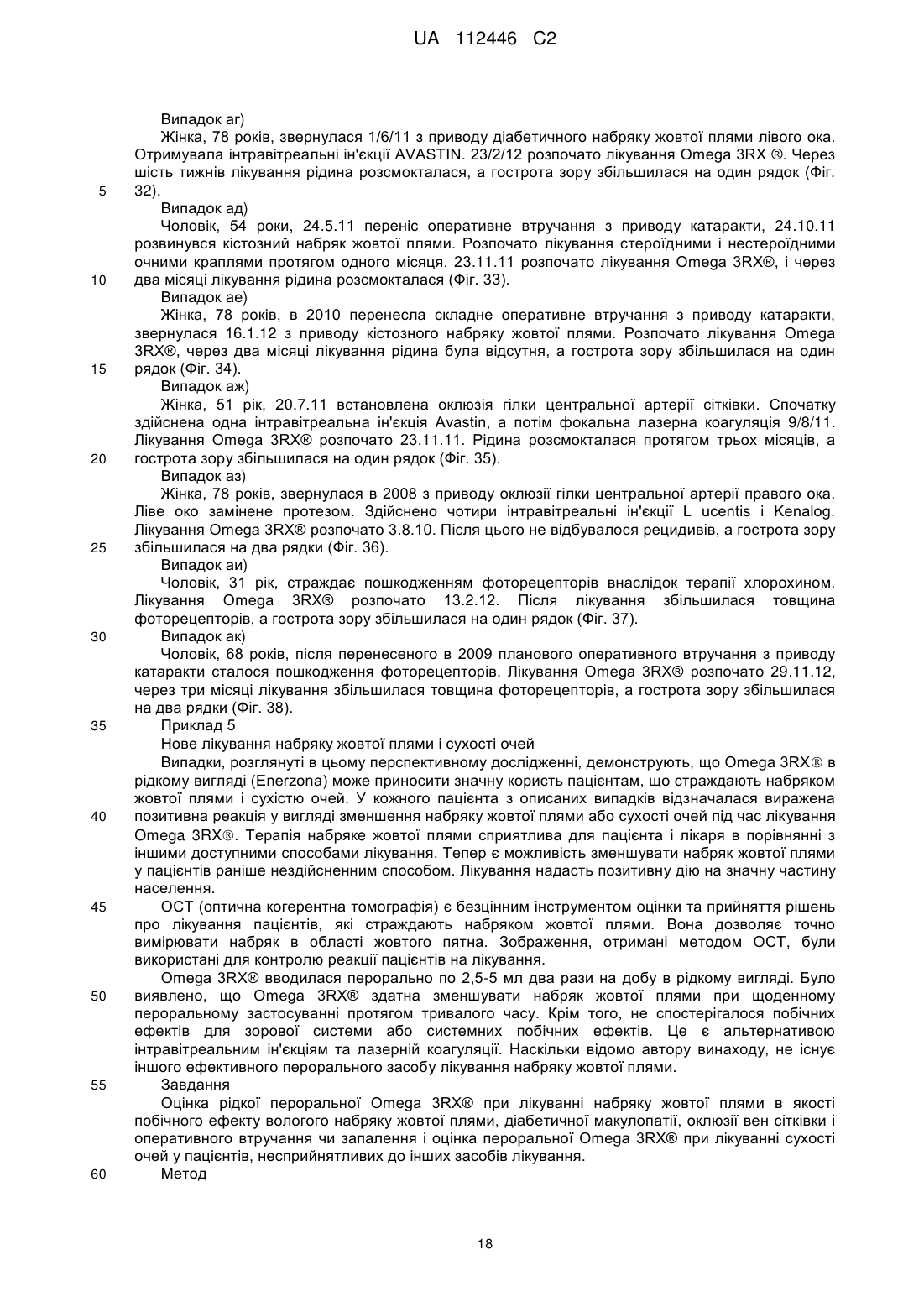 UA 112446 C2

Випадок аг)

Жінка, 78 років, звернулася 1/6/11 з приводу діабетичного набряку жовтої плями лівого ока. Отримувала інтравітреальні ін'єкції AVASTIN. 23/2/12 розпочато лікування Omega 3RX ®. Через шість тижнів лікування рідина розсмокталася, а гострота зору збільшилася на один рядок (Фіг. 32).

5

Випадок ад)

Чоловік, 54 роки, 24.5.11 переніс оперативне втручання з приводу катаракти, 24.10.11 розвинувся кістозний набряк жовтої плями. Розпочато лікування стероїдними і нестероїдними очними краплями протягом одного місяця. 23.11.11 розпочато лікування Omega 3RX®, і через два місяці лікування рідина розсмокталася (Фіг. 33).

10

Випадок ае)

Жінка, 78 років, в 2010 перенесла складне оперативне втручання з приводу катаракти, звернулася 16.1.12 з приводу кістозного набряку жовтої плями. Розпочато лікування Omega 3RX®, через два місяці лікування рідина була відсутня, а гострота зору збільшилася на один рядок (Фіг. 34).

15

Випадок аж)

Жінка, 51 рік, 20.7.11 встановлена оклюзія гілки центральної артерії сітківки. Спочатку здійснена одна інтравітреальна ін'єкція Avastin, а потім фокальна лазерна коагуляція 9/8/11. Лікування Omega 3RX® розпочато 23.11.11. Рідина розсмокталася протягом трьох місяців, а гострота зору збільшилася на один рядок (Фіг. 35).

20

Випадок аз)

Жінка, 78 років, звернулася в 2008 з приводу оклюзії гілки центральної артерії правого ока. Ліве око замінене протезом. Здійснено чотири інтравітреальні ін'єкції L ucentis і Kenalog. Лікування Omega 3RX® розпочато 3.8.10. Після цього не відбувалося рецидивів, а гострота зору збільшилася на два рядки (Фіг. 36).

25

Випадок аи)

Чоловік, 31 рік, страждає пошкодженням фоторецепторів внаслідок терапії хлорохином. Лікування Omega 3RX® розпочато 13.2.12. Після лікування збільшилася товщина фоторецепторів, а гострота зору збільшилася на один рядок (Фіг. 37).

30

Випадок ак)

Чоловік, 68 років, після перенесеного в 2009 планового оперативного втручання з приводу катаракти сталося пошкодження фоторецепторів. Лікування Omega 3RX® розпочато 29.11.12, через три місяці лікування збільшилася товщина фоторецепторів, а гострота зору збільшилася на два рядки (Фіг. 38).

35

Приклад 5

Нове лікування набряку жовтої плями і сухості очей

Випадки, розглянуті в цьому перспективному дослідженні, демонструють, що Omega 3RX® в рідкому вигляді (Enerzona) може приносити значну користь пацієнтам, що страждають набряком жовтої плями і сухістю очей. У кожного пацієнта з описаних випадків відзначалася виражена позитивна реакція у вигляді зменшення набряку жовтої плями або сухості очей під час лікування Omega 3RX®. Терапія набряке жовтої плями сприятлива для пацієнта і лікаря в порівнянні з іншими доступними способами лікування. Тепер є можливість зменшувати набряк жовтої плями у пацієнтів раніше нездійсненним способом. Лікування надасть позитивну дію на значну частину населення.

40

45

ОСТ (оптична когерентна томографія) є безцінним інструментом оцінки та прийняття рішень про лікування пацієнтів, які страждають набряком жовтої плями. Вона дозволяє точно вимірювати набряк в області жовтого пятна. Зображення, отримані методом ОСТ, були використані для контролю реакції пацієнтів на лікування.

Omega 3RX® вводилася перорально по 2,5-5 мл два рази на добу в рідкому вигляді. Було виявлено, що Omega 3RX® здатна зменшувати набряк жовтої плями при щоденному пероральному застосуванні протягом тривалого часу. Крім того, не спостерігалося побічних ефектів для зорової системи або системних побічних ефектів. Це є альтернативою інтравітреальним ін'єкціям та лазерній коагуляції. Наскільки відомо автору винаходу, не існує іншого ефективного перорального засобу лікування набряку жовтої плями.

50

55

Завдання

Оцінка рідкої пероральної Omega 3RX® при лікуванні набряку жовтої плями в якості побічного ефекту вологого набряку жовтої плями, діабетичної макулопатії, оклюзії вен сітківки і оперативного втручання чи запалення і оцінка пероральної Omega 3RX® при лікуванні сухості очей у пацієнтів, несприйнятливих до інших засобів лікування.

60

Метод

18